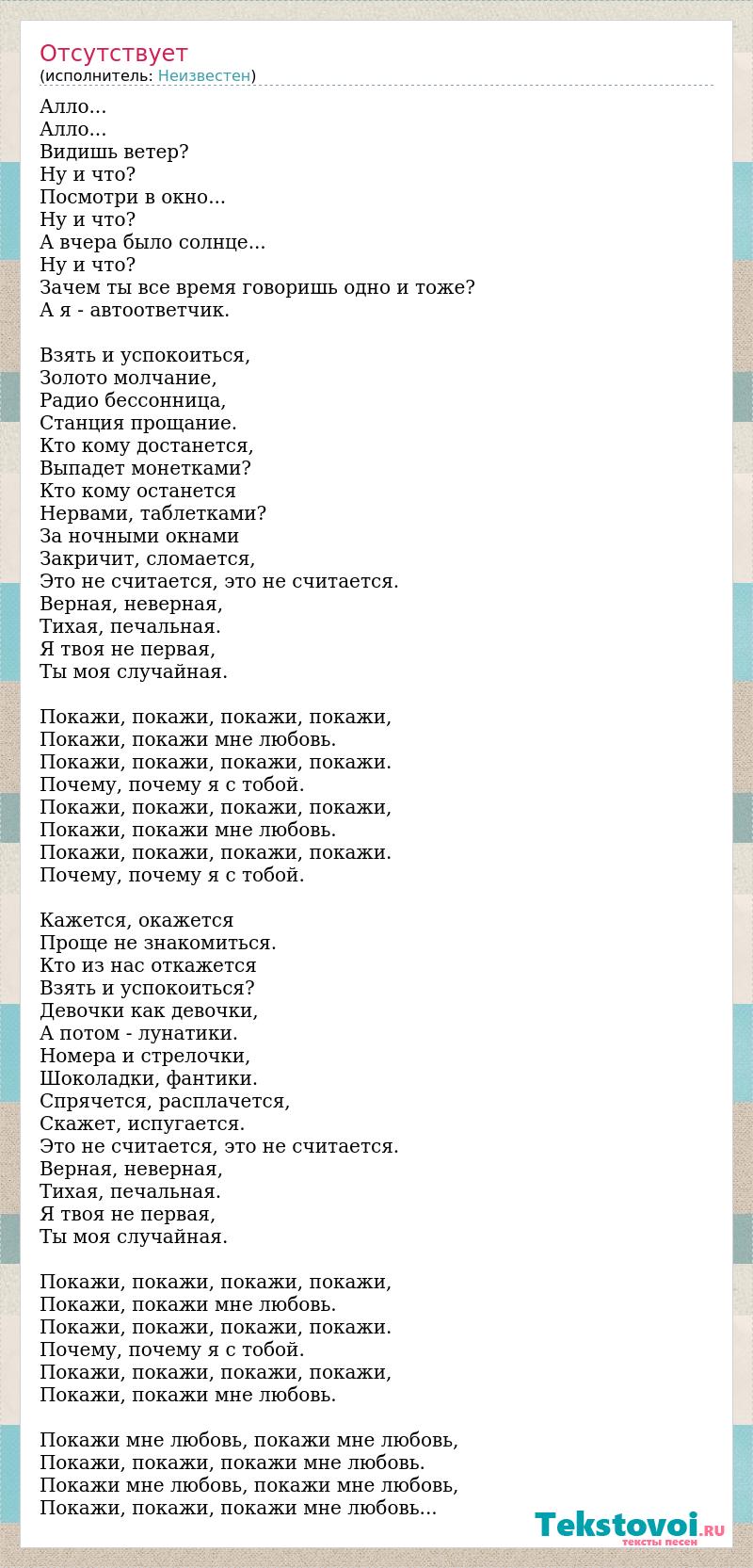 Отсутствует
(исполнитель: Неизвестен)

Алло...
Алло...
Видишь ветер?
Ну и что?
Посмотри в окно...
Ну и что?
А вчера было солнце...
Ну и что?
Зачем ты все время говоришь одно и тоже?
А я - автоответчик.

Взять и успокоиться,
Золото молчание,
Радио бессонница,
Станция прощание.
Кто кому достанется,
Выпадет монетками?
Кто кому останется
Нервами, таблетками?
За ночными окнами
Закричит, сломается,
Это не считается, это не считается.
Верная, неверная,
Тихая, печальная.
Я твоя не первая,
Ты моя случайная.

Покажи, покажи, покажи, покажи,
Покажи, покажи мне любовь.
Покажи, покажи, покажи, покажи.
Почему, почему я с тобой.
Покажи, покажи, покажи, покажи,
Покажи, покажи мне любовь.
Покажи, покажи, покажи, покажи.
Почему, почему я с тобой.

Кажется, окажется
Проще не знакомиться.
Кто из нас откажется
Взять и успокоиться?
Девочки как девочки,
А потом - лунатики.
Номера и стрелочки,
Шоколадки, фантики.
Спрячется, расплачется,
Скажет, испугается.
Это не считается, это не считается.
Верная, неверная,
Тихая, печальная.
Я твоя не первая,
Ты моя случайная.

Покажи, покажи, покажи, покажи,
Покажи, покажи мне любовь.
Покажи, покажи, покажи, покажи.
Почему, почему я с тобой.
Покажи, покажи, покажи, покажи,
Покажи, покажи мне любовь.

Покажи мне любовь, покажи мне любовь,
Покажи, покажи, покажи мне любовь.
Покажи мне любовь, покажи мне любовь,
Покажи, покажи, покажи мне любовь...

Tekstovoi.RU
тексты песен